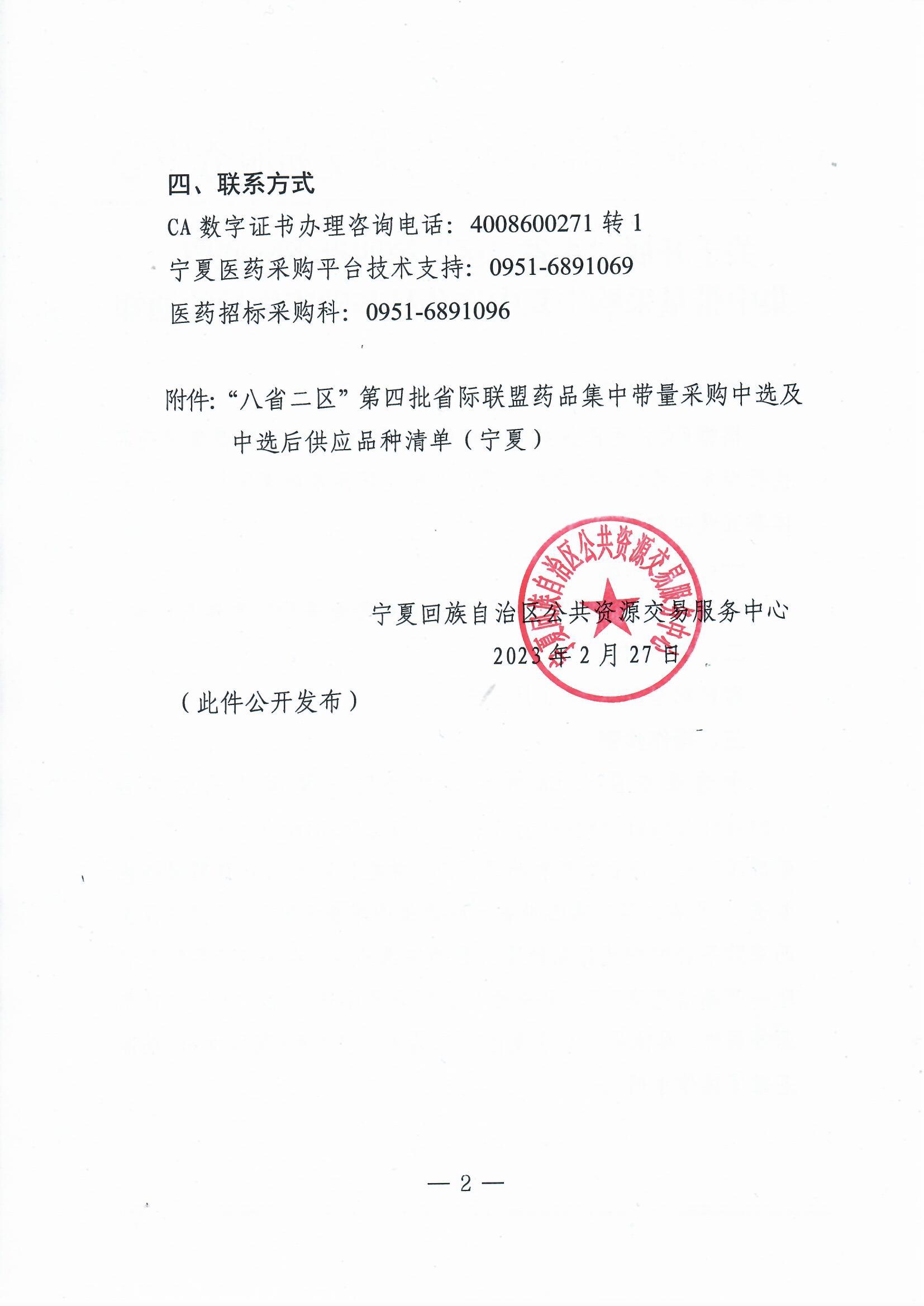 四、联系方式

CA 数字证书办理咨询电话：4008600271 转 1

宁夏医药采购平台技术支持：0951-6891069

医药招标采购科：0951-6891096

附件：“八省二区”第四批省际联盟药品集中带量采购中选及中选后供应品种清单（宁夏）

宁夏回族自治区公共资源交易服务中心

宁夏回族自治区公共资源交易服务中心

2023 年 2 月 27 日

（此件公开发布）

— 2 —